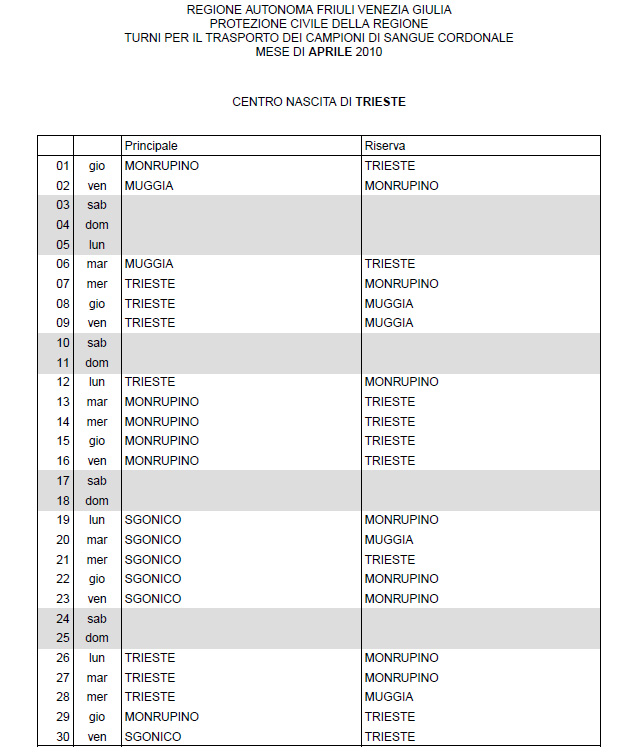 REGIONE AUTONOMA FRIULI VENEZIA GIULIA
PROTEZIONE CIVILE DELLA REGIONE
TURNI PER IL TRASPORTO DEI CAMPIONI DI SANGUE CORDONALE
MESE DI APRILE 2010

CENTRO NASCITA DI TRIESTE

| | | Principale | Riserva |
|---|---|---|---|
| 01 | gio | MONRUPINO | TRIESTE |
| 02 | ven | MUGGIA | MONRUPINO |
| 03 | sab | | |
| 04 | dom | | |
| 05 | lun | | |
| 06 | mar | MUGGIA | TRIESTE |
| 07 | mer | TRIESTE | MONRUPINO |
| 08 | gio | TRIESTE | MUGGIA |
| 09 | ven | TRIESTE | MUGGIA |
| 10 | sab | | |
| 11 | dom | | |
| 12 | lun | TRIESTE | MONRUPINO |
| 13 | mar | MONRUPINO | TRIESTE |
| 14 | mer | MONRUPINO | TRIESTE |
| 15 | gio | MONRUPINO | TRIESTE |
| 16 | ven | MONRUPINO | TRIESTE |
| 17 | sab | | |
| 18 | dom | | |
| 19 | lun | SGONICO | MONRUPINO |
| 20 | mar | SGONICO | MUGGIA |
| 21 | mer | SGONICO | TRIESTE |
| 22 | gio | SGONICO | MONRUPINO |
| 23 | ven | SGONICO | MONRUPINO |
| 24 | sab | | |
| 25 | dom | | |
| 26 | lun | TRIESTE | MONRUPINO |
| 27 | mar | TRIESTE | MONRUPINO |
| 28 | mer | TRIESTE | MUGGIA |
| 29 | gio | MONRUPINO | TRIESTE |
| 30 | ven | SGONICO | TRIESTE |